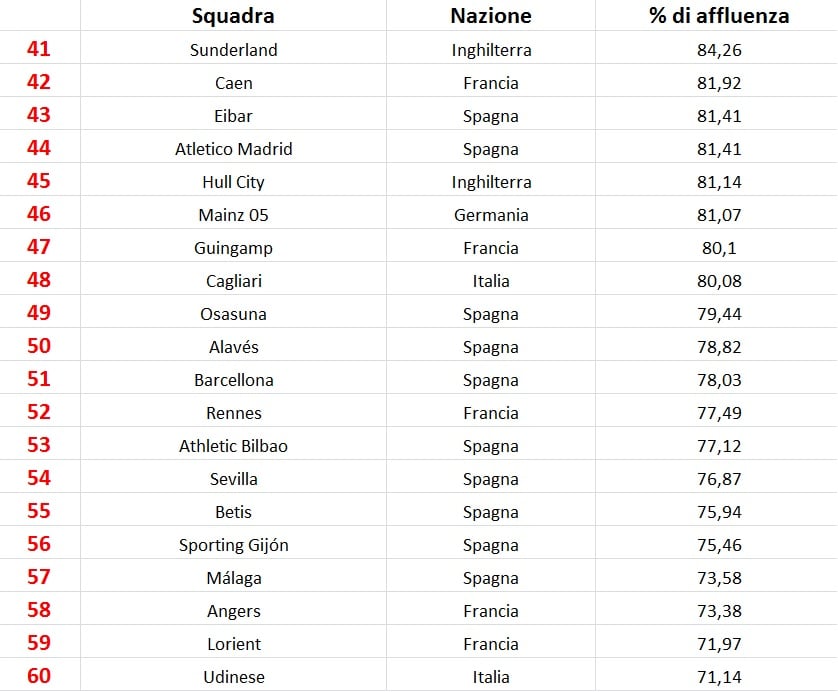 | | Squadra | Nazione | % di affluenza |
|---|---|---|---|
| 41 | Sunderland | Inghilterra | 84,26 |
| 42 | Caen | Francia | 81,92 |
| 43 | Eibar | Spagna | 81,41 |
| 44 | Atletico Madrid | Spagna | 81,41 |
| 45 | Hull City | Inghilterra | 81,14 |
| 46 | Mainz 05 | Germania | 81,07 |
| 47 | Guingamp | Francia | 80,1 |
| 48 | Cagliari | Italia | 80,08 |
| 49 | Osasuna | Spagna | 79,44 |
| 50 | Alavés | Spagna | 78,82 |
| 51 | Barcellona | Spagna | 78,03 |
| 52 | Rennes | Francia | 77,49 |
| 53 | Athletic Bilbao | Spagna | 77,12 |
| 54 | Sevilla | Spagna | 76,87 |
| 55 | Betis | Spagna | 75,94 |
| 56 | Sporting Gijón | Spagna | 75,46 |
| 57 | Málaga | Spagna | 73,58 |
| 58 | Angers | Francia | 73,38 |
| 59 | Lorient | Francia | 71,97 |
| 60 | Udinese | Italia | 71,14 |